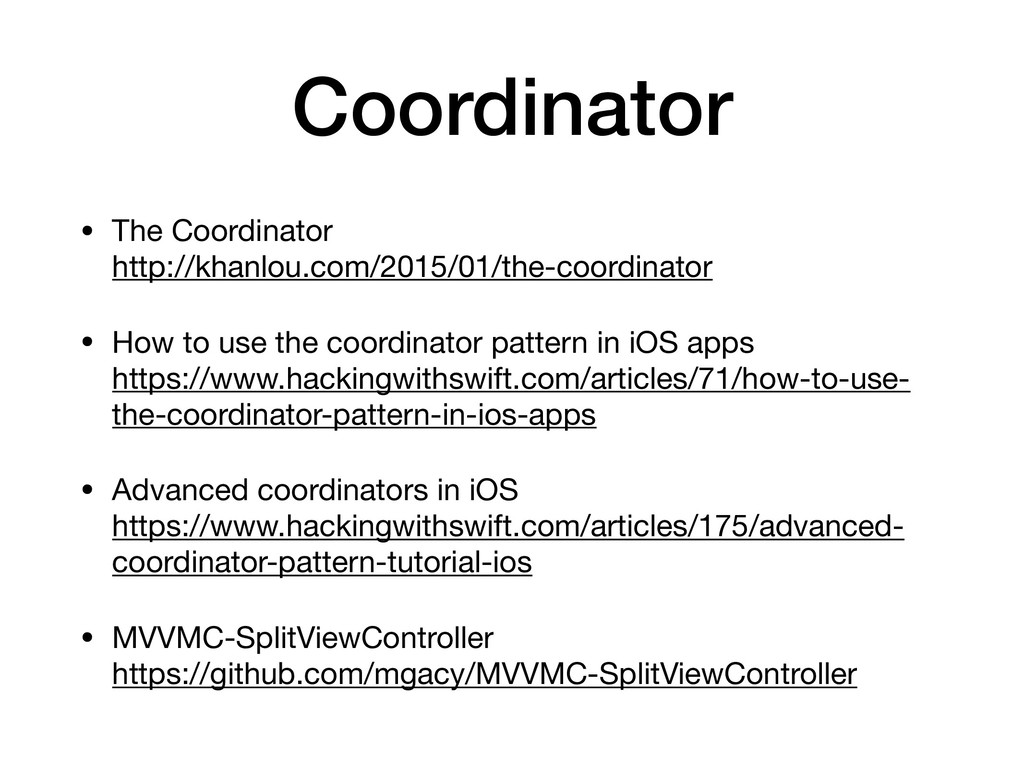 Coordinator

• The Coordinator
http://khanlou.com/2015/01/the-coordinator

• How to use the coordinator pattern in iOS apps
https://www.hackingwithswift.com/articles/71/how-to-use-the-coordinator-pattern-in-ios-apps

• Advanced coordinators in iOS
https://www.hackingwithswift.com/articles/175/advanced-coordinator-pattern-tutorial-ios

• MVVMC-SplitViewController
https://github.com/mgacy/MVVMC-SplitViewController